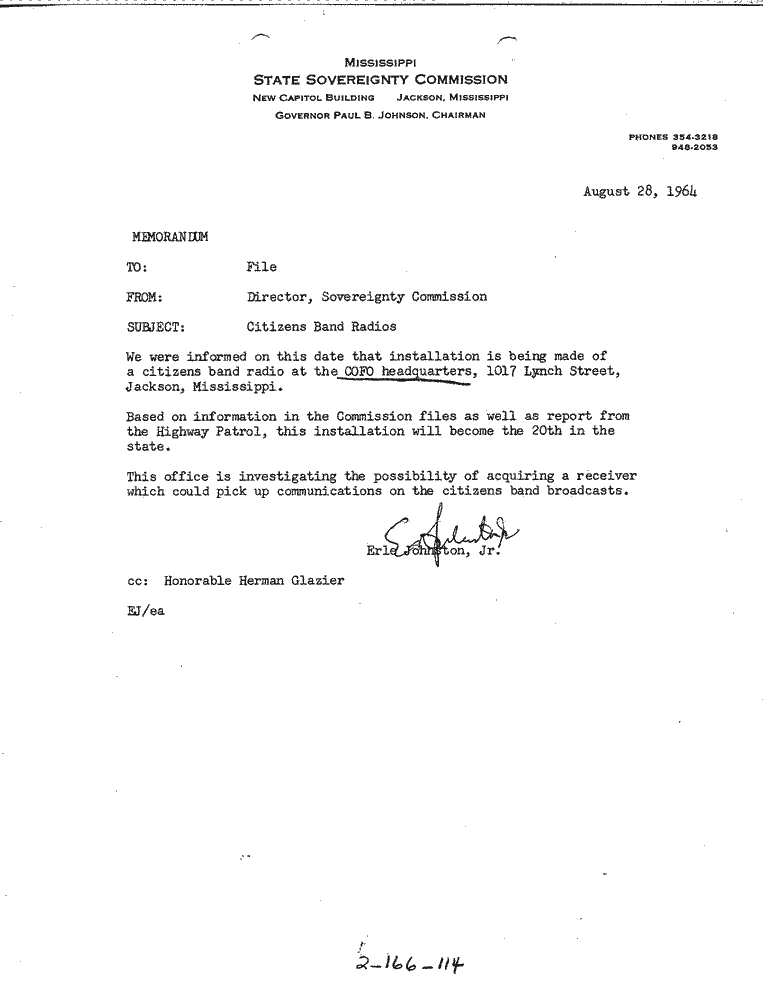 MISSISSIPPI
STATE SOVEREIGNTY COMMISSION
NEW CAPITOL BUILDING JACKSON, MISSISSIPPI
GOVERNOR PAUL B. JOHNSON, CHAIRMAN

PHONES 354-3218
948-2053

August 28, 1964

MEMORANDUM

TO: File

FROM: Director, Sovereignty Commission

SUBJECT: Citizens Band Radios

We were informed on this date that installation is being made of a citizens band radio at the COFO headquarters, 1017 Lynch Street, Jackson, Mississippi.

Based on information in the Commission files as well as report from the Highway Patrol, this installation will become the 20th in the state.

This office is investigating the possibility of acquiring a receiver which could pick up communications on the citizens band broadcasts.

Erle Johnston, Jr.

cc: Honorable Herman Glazier

EJ/ea

2-166-114